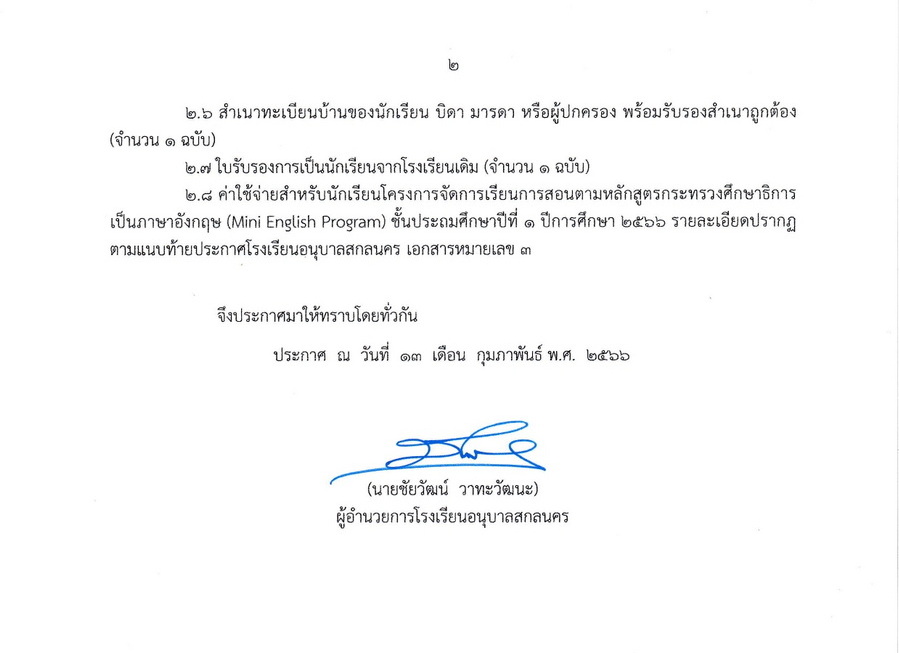 ๒

๒.๖ สำเนาทะเบียนบ้านของนักเรียน บิดา มารดา หรือผู้ปกครอง พร้อมรับรองสำเนาถูกต้อง (จำนวน ๑ ฉบับ)

๒.๗ ใบรับรองการเป็นนักเรียนจากโรงเรียนเดิม (จำนวน ๑ ฉบับ)

๒.๘ ค่าใช้จ่ายสำหรับนักเรียนโครงการจัดการเรียนการสอนตามหลักสูตรกระทรวงศึกษาธิการเป็นภาษาอังกฤษ (Mini English Program) ชั้นประถมศึกษาปีที่ ๑ ปีการศึกษา ๒๕๖๖ รายละเอียดปรากฏตามแนบท้ายประกาศโรงเรียนอนุบาลสกลนคร เอกสารหมายเลข ๓

จึงประกาศมาให้ทราบโดยทั่วกัน

ประกาศ ณ วันที่ ๑๓ เดือน กุมภาพันธ์ พ.ศ. ๒๕๖๖

(นายชัยวัฒน์ วาทะวัฒนะ)
ผู้อำนวยการโรงเรียนอนุบาลสกลนคร